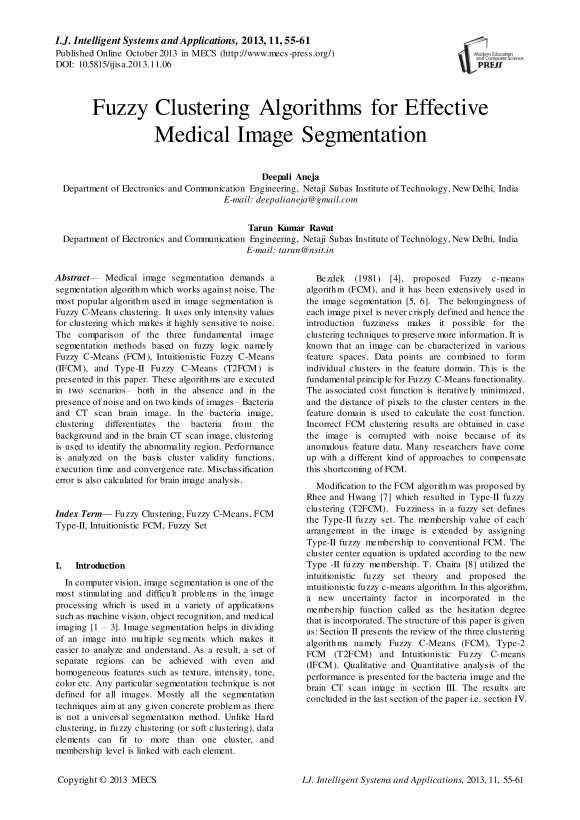 I.J. Intelligent Systems and Applications, 2013, 11, 55-61
Published Online October 2013 in MECS (http://www.mecs-press.org/)
DOI: 10.5815/ijisa.2013.11.06

Modern Education and Computer Science PRESS

Fuzzy Clustering Algorithms for Effective Medical Image Segmentation

Deepali Aneja
Department of Electronics and Communication Engineering, Netaji Subas Institute of Technology, New Delhi, India
E-mail: deepalianeja@gmail.com

Tarun Kumar Rawat
Department of Electronics and Communication Engineering, Netaji Subas Institute of Technology, New Delhi, India
E-mail: tarun@nsit.in

Abstract— Medical image segmentation demands a segmentation algorithm which works against noise. The most popular algorithm used in image segmentation is Fuzzy C-Means clustering. It uses only intensity values for clustering which makes it highly sensitive to noise. The comparison of the three fundamental image segmentation methods based on fuzzy logic namely Fuzzy C-Means (FCM), Intuitionistic Fuzzy C-Means (IFCM), and Type-II Fuzzy C-Means (T2FCM) is presented in this paper. These algorithms are executed in two scenarios– both in the absence and in the presence of noise and on two kinds of images– Bacteria and CT scan brain image. In the bacteria image, clustering differentiates the bacteria from the background and in the brain CT scan image, clustering is used to identify the abnormality region. Performance is analyzed on the basis cluster validity functions, execution time and convergence rate. Misclassification error is also calculated for brain image analysis.

Index Term— Fuzzy Clustering, Fuzzy C-Means, FCM Type-II, Intuitionistic FCM, Fuzzy Set

I. Introduction

In computer vision, image segmentation is one of the most stimulating and difficult problems in the image processing which is used in a variety of applications such as machine vision, object recognition, and medical imaging [1 – 3]. Image segmentation helps in dividing of an image into multiple segments which makes it easier to analyze and understand. As a result, a set of separate regions can be achieved with even and homogeneous features such as texture, intensity, tone, color etc. Any particular segmentation technique is not defined for all images. Mostly all the segmentation techniques aim at any given concrete problem as there is not a universal segmentation method. Unlike Hard clustering, in fuzzy clustering (or soft clustering), data elements can fit to more than one cluster, and membership level is linked with each element.

Bezdek (1981) [4], proposed Fuzzy c-means algorithm (FCM), and it has been extensively used in the image segmentation [5, 6]. The belongingness of each image pixel is never crisply defined and hence the introduction fuzziness makes it possible for the clustering techniques to preserve more information. It is known that an image can be characterized in various feature spaces. Data points are combined to form individual clusters in the feature domain. This is the fundamental principle for Fuzzy C-Means functionality. The associated cost function is iteratively minimized, and the distance of pixels to the cluster centers in the feature domain is used to calculate the cost function. Incorrect FCM clustering results are obtained in case the image is corrupted with noise because of its anomalous feature data. Many researchers have come up with a different kind of approaches to compensate this shortcoming of FCM.

Modification to the FCM algorithm was proposed by Rhee and Hwang [7] which resulted in Type-II fuzzy clustering (T2FCM). Fuzziness in a fuzzy set defines the Type-II fuzzy set. The membership value of each arrangement in the image is extended by assigning Type-II fuzzy membership to conventional FCM. The cluster center equation is updated according to the new Type -II fuzzy membership. T. Chaira [8] utilized the intuitionistic fuzzy set theory and proposed the intuitionistic fuzzy c-means algorithm. In this algorithm, a new uncertainty factor in incorporated in the membership function called as the hesitation degree that is incorporated. The structure of this paper is given as: Section II presents the review of the three clustering algorithms namely Fuzzy C-Means (FCM), Type-2 FCM (T2FCM) and Intuitionistic Fuzzy C-means (IFCM). Qualitative and Quantitative analysis of the performance is presented for the bacteria image and the brain CT scan image in section III. The results are concluded in the last section of the paper i.e. section IV.

Copyright © 2013 MECS
I.J. Intelligent Systems and Applications, 2013, 11, 55-61